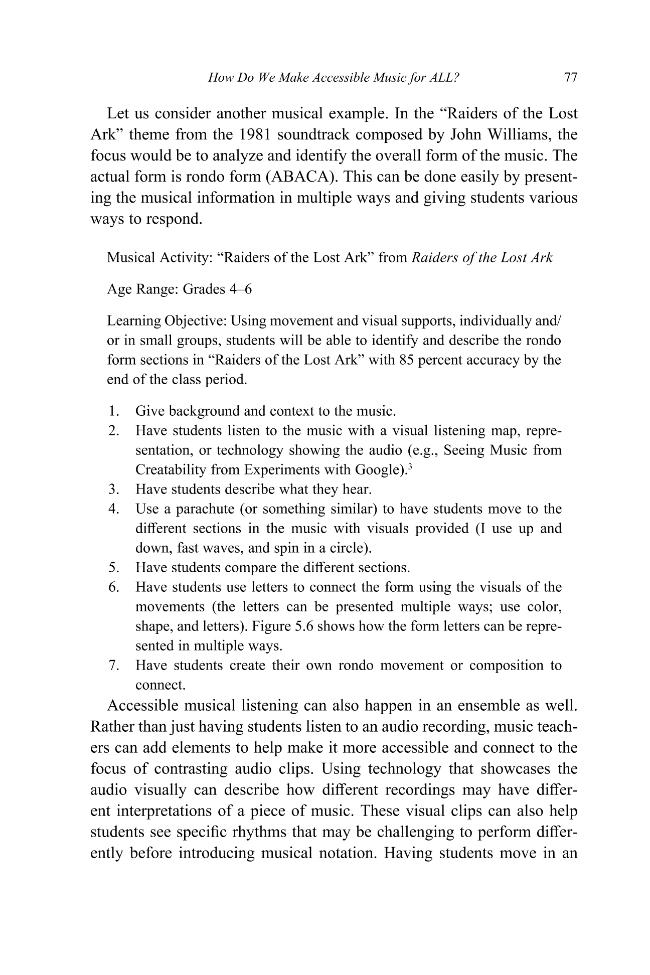 How Do We Make Accessible Music for ALL?    77

Let us consider another musical example. In the "Raiders of the Lost Ark" theme from the 1981 soundtrack composed by John Williams, the focus would be to analyze and identify the overall form of the music. The actual form is rondo form (ABACA). This can be done easily by presenting the musical information in multiple ways and giving students various ways to respond.

Musical Activity: "Raiders of the Lost Ark" from Raiders of the Lost Ark

Age Range: Grades 4–6

Learning Objective: Using movement and visual supports, individually and/or in small groups, students will be able to identify and describe the rondo form sections in "Raiders of the Lost Ark" with 85 percent accuracy by the end of the class period.

1. Give background and context to the music.
2. Have students listen to the music with a visual listening map, representation, or technology showing the audio (e.g., Seeing Music from Creatability from Experiments with Google).$^{3}$
3. Have students describe what they hear.
4. Use a parachute (or something similar) to have students move to the different sections in the music with visuals provided (I use up and down, fast waves, and spin in a circle).
5. Have students compare the different sections.
6. Have students use letters to connect the form using the visuals of the movements (the letters can be presented multiple ways; use color, shape, and letters). Figure 5.6 shows how the form letters can be represented in multiple ways.
7. Have students create their own rondo movement or composition to connect.

Accessible musical listening can also happen in an ensemble as well. Rather than just having students listen to an audio recording, music teachers can add elements to help make it more accessible and connect to the focus of contrasting audio clips. Using technology that showcases the audio visually can describe how different recordings may have different interpretations of a piece of music. These visual clips can also help students see specific rhythms that may be challenging to perform differently before introducing musical notation. Having students move in an